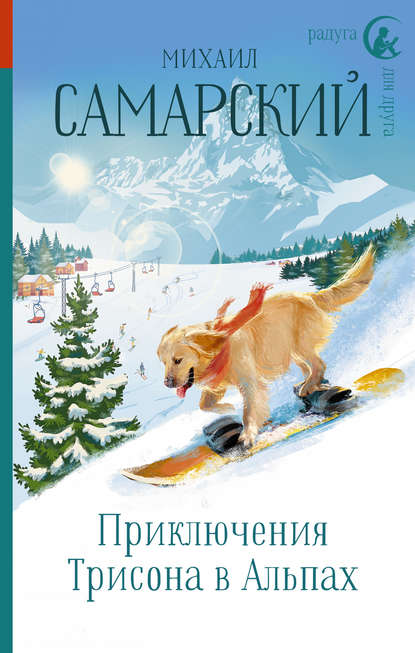 радуга
для друга

МИХАИЛ
САМАРСКИЙ

Приключения
Трисона в Альпах